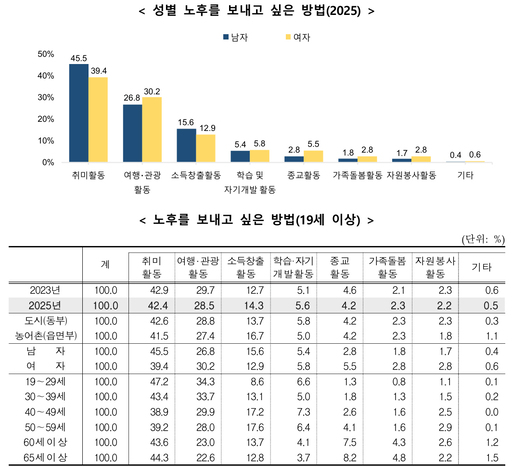 < 성별 노후를 보내고 싶은 방법(2025) >

남자 여자

50%
40%
30%
20%
10%
0%

45.5 39.4
26.8 30.2
15.6 12.9
5.4 5.8
2.8 5.5
1.8 2.8
1.7 2.8
0.4 0.6

취미활동
여행·관광 활동
소득창출활동
학습 및 자기개발 활동
종교활동
가족돌봄활동
자원봉사활동
기타

< 노후를 보내고 싶은 방법(19세 이상) >

(단위: %)

| | 계 | 취미 활동 | 여행·관광 활동 | 소득창출 활동 | 학습·자기 개발활동 | 종교 활동 | 가족돌봄 활동 | 자원봉사 활동 | 기타 |
|---|---|---|---|---|---|---|---|---|---|
| 2023년 | 100.0 | 42.9 | 29.7 | 12.7 | 5.1 | 4.6 | 2.1 | 2.3 | 0.6 |
| 2025년 | 100.0 | 42.4 | 28.5 | 14.3 | 5.6 | 4.2 | 2.3 | 2.2 | 0.5 |
| 도시(동부) | 100.0 | 42.6 | 28.8 | 13.7 | 5.8 | 4.2 | 2.3 | 2.3 | 0.3 |
| 농어촌(읍면부) | 100.0 | 41.5 | 27.4 | 16.7 | 5.0 | 4.2 | 2.3 | 1.8 | 1.1 |
| 남 자 | 100.0 | 45.5 | 26.8 | 15.6 | 5.4 | 2.8 | 1.8 | 1.7 | 0.4 |
| 여 자 | 100.0 | 39.4 | 30.2 | 12.9 | 5.8 | 5.5 | 2.8 | 2.8 | 0.6 |
| 19～29세 | 100.0 | 47.2 | 34.3 | 8.6 | 6.6 | 1.3 | 0.8 | 1.1 | 0.1 |
| 30～39세 | 100.0 | 43.4 | 33.7 | 13.1 | 5.0 | 1.8 | 1.3 | 1.5 | 0.2 |
| 40～49세 | 100.0 | 38.9 | 29.9 | 17.2 | 7.3 | 2.6 | 1.6 | 2.5 | 0.0 |
| 50～59세 | 100.0 | 39.2 | 28.0 | 17.6 | 6.4 | 4.1 | 1.6 | 2.9 | 0.1 |
| 60세이상 | 100.0 | 43.6 | 23.0 | 13.7 | 4.1 | 7.5 | 4.3 | 2.6 | 1.2 |
| 65세이상 | 100.0 | 44.3 | 22.6 | 12.8 | 3.7 | 8.2 | 4.8 | 2.2 | 1.5 |